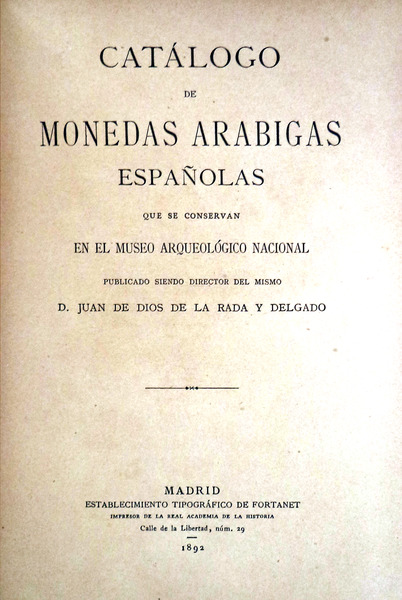 CATÁLOGO

DE

MONEDAS ARABIGAS

ESPAÑOLAS

QUE SE CONSERVAN

EN EL MUSEO ARQUEOLÓGICO NACIONAL

PUBLICADO SIENDO DIRECTOR DEL MISMO

D. JUAN DE DIOS DE LA RADA Y DELGADO

MADRID
ESTABLECIMIENTO TIPOGRÁFICO DE FORTANET
IMPRESOR DE LA REAL ACADEMIA DE LA HISTORIA
Calle de la Libertad, núm. 29
1892